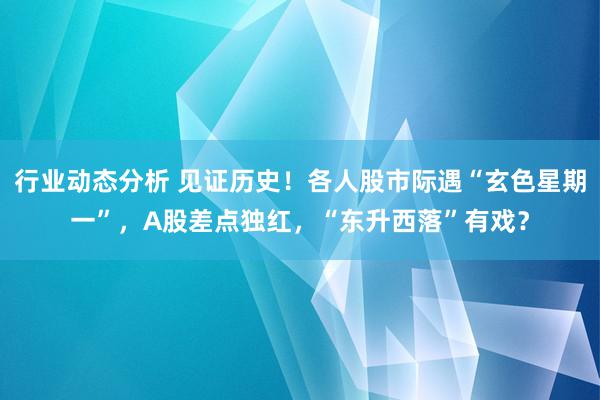 行业动态分析 见证历史！各人股市际遇“玄色星期一”，A股差点独红，“东升西落”有戏？